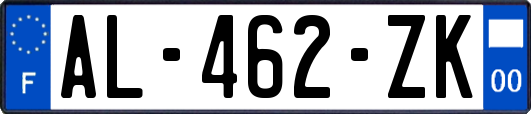 F
AL-462-ZK
00